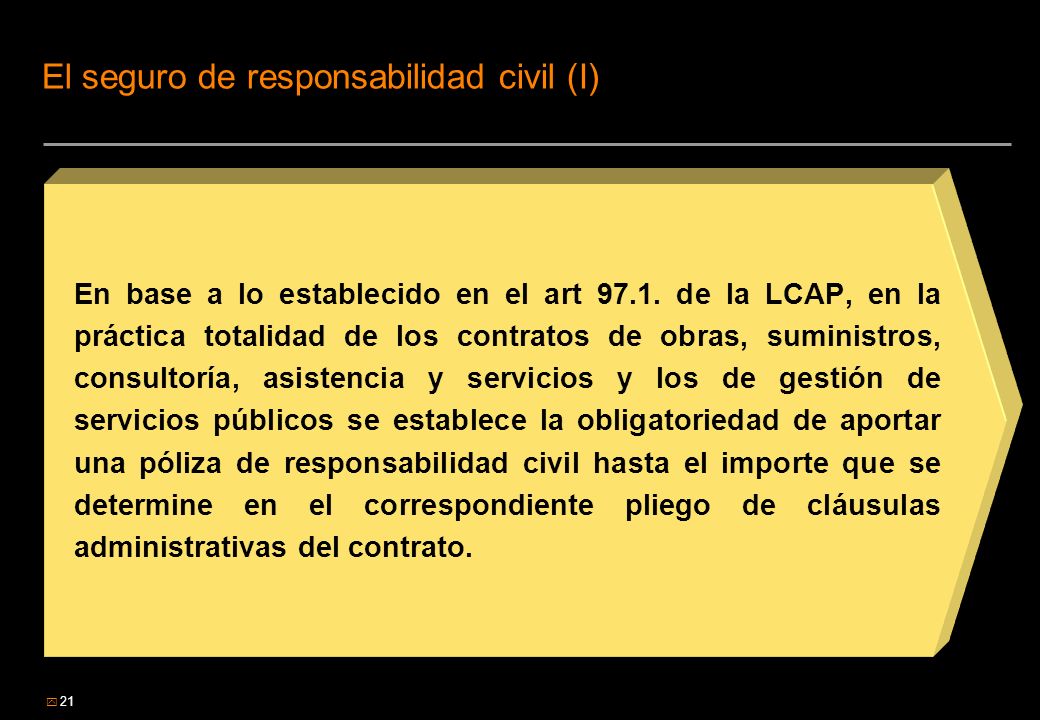 El seguro de responsabilidad civil (I)

En base a lo establecido en el art 97.1. de la LCAP, en la práctica totalidad de los contratos de obras, suministros, consultoría, asistencia y servicios y los de gestión de servicios públicos se establece la obligatoriedad de aportar una póliza de responsabilidad civil hasta el importe que se determine en el correspondiente pliego de cláusulas administrativas del contrato.

21